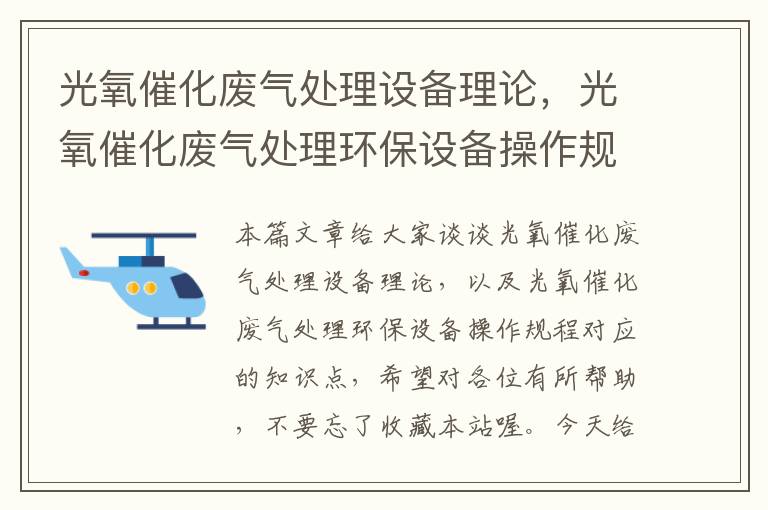 光氧催化废气处理设备理论，光氧催化废气处理环保设备操作规

本篇文章给大家谈谈光氧催化废气处理设备理论，以及光氧催化废气处理环保设备操作规程对应的知识点，希望对各位有所帮助，不要忘了收藏本站喔。今天给